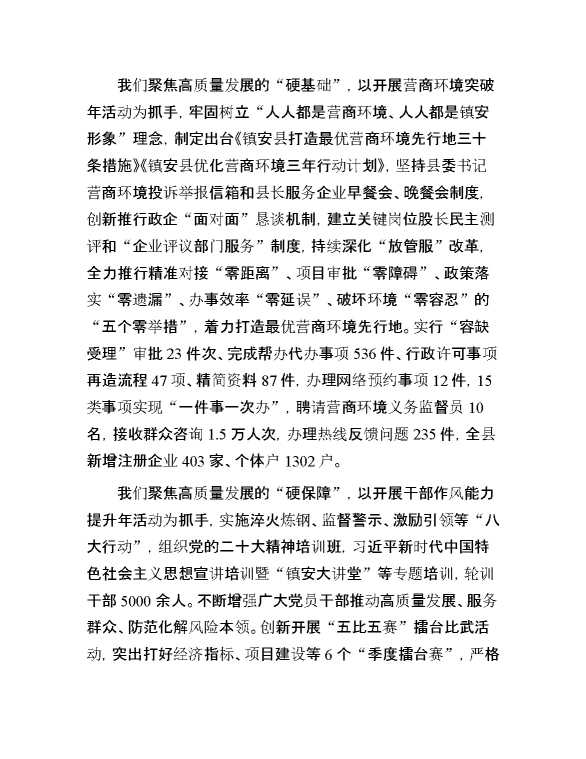 我们聚焦高质量发展的“硬基础”，以开展营商环境突破年活动为抓手，牢固树立“人人都是营商环境、人人都是镇安形象”理念，制定出台《镇安县打造最优营商环境先行地三十条措施》《镇安县优化营商环境三年行动计划》，坚持县委书记营商环境投诉举报信箱和县长服务企业早餐会、晚餐会制度，创新推行政企“面对面”恳谈机制，建立关键岗位股长民主测评和“企业评议部门服务”制度，持续深化“放管服”改革，全力推行精准对接“零距离”、项目审批“零障碍”、政策落实“零遗漏”、办事效率“零延误”、破坏环境“零容忍”的“五个零举措”，着力打造最优营商环境先行地。实行“容缺受理”审批 23 件次、完成帮办代办事项 536 件、行政许可事项再造流程 47 项、精简资料 87 件，办理网络预约事项 12 件，15 类事项实现“一件事一次办”，聘请营商环境义务监督员 10 名，接收群众咨询 1.5 万人次，办理热线反馈问题 235 件，全县新增注册企业 403 家、个体户 1302 户。

我们聚焦高质量发展的“硬保障”，以开展干部作风能力提升年活动为抓手，实施淬火炼钢、监督警示、激励引领等“八大行动”，组织党的二十大精神培训班，习近平新时代中国特色社会主义思想宣讲培训暨“镇安大讲堂”等专题培训，轮训干部 5000 余人。不断增强广大党员干部推动高质量发展、服务群众、防范化解风险本领。创新开展“五比五赛”擂台比武活动，突出打好经济指标、项目建设等 6 个“季度擂台赛”，严格